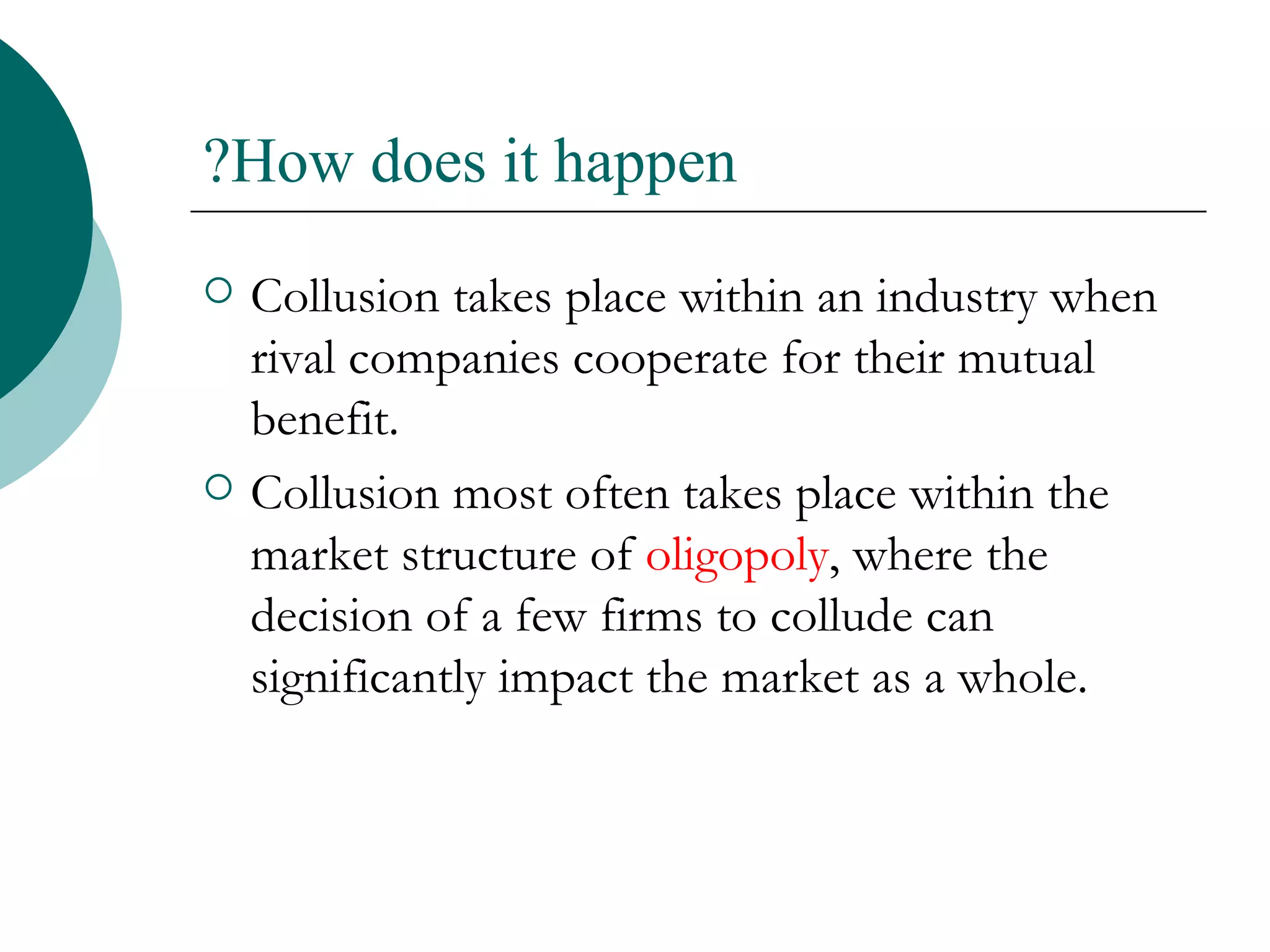 ?How does it happen

• Collusion takes place within an industry when rival companies cooperate for their mutual benefit.

• Collusion most often takes place within the market structure of oligopoly, where the decision of a few firms to collude can significantly impact the market as a whole.